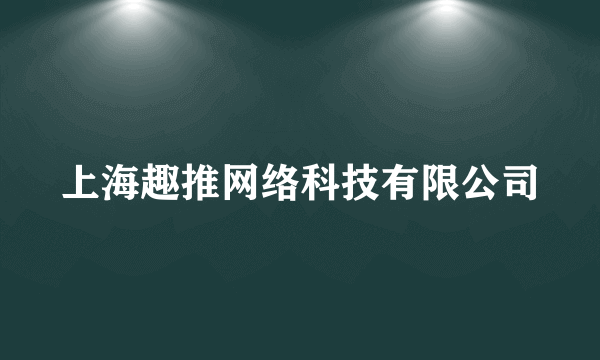 上海趣推网络科技有限公司